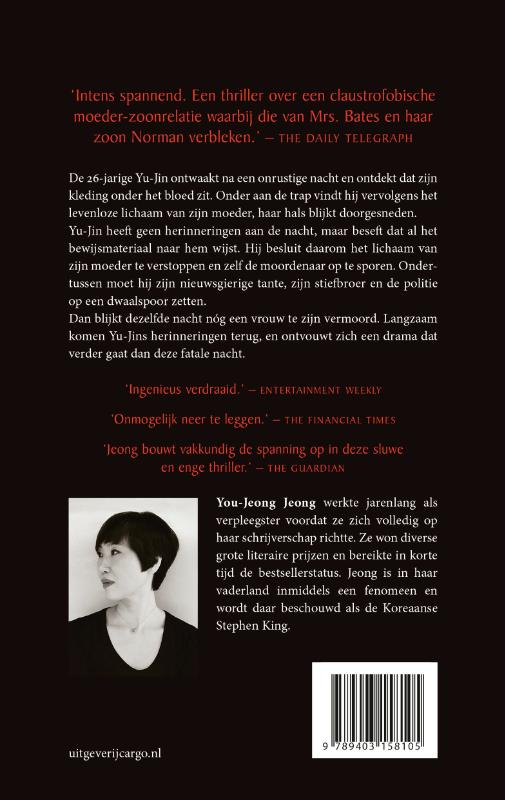 'Intens spannend. Een thriller over een claustrofobische moeder-zoonrelatie waarbij die van Mrs. Bates en haar zoon Norman verbleken.' – THE DAILY TELEGRAPH

De 26-jarige Yu-Jin ontwaakt na een onrustige nacht en ontdekt dat zijn kleding onder het bloed zit. Onder aan de trap vindt hij vervolgens het levenloze lichaam van zijn moeder, haar hals blijkt doorgesneden.
Yu-Jin heeft geen herinneringen aan de nacht, maar beseft dat al het bewijsmateriaal naar hem wijst. Hij besluit daarom het lichaam van zijn moeder te verstoppen en zelf de moordenaar op te sporen. Ondertussen moet hij zijn nieuwsgierige tante, zijn stiefbroer en de politie op een dwaalspoor zetten.
Dan blijkt dezelfde nacht nóg een vrouw te zijn vermoord. Langzaam komen Yu-Jins herinneringen terug, en ontvouwt zich een drama dat verder gaat dan deze fatale nacht.

'Ingenieus verdraaid.' – ENTERTAINMENT WEEKLY

'Onmogelijk neer te leggen.' – THE FINANCIAL TIMES

'Jeong bouwt vakkundig de spanning op in deze sluwe en enge thriller.' – THE GUARDIAN

You-Jeong Jeong werkte jarenlang als verpleegster voordat ze zich volledig op haar schrijverschap richtte. Ze won diverse grote literaire prijzen en bereikte in korte tijd de bestsellerstatus. Jeong is in haar vaderland inmiddels een fenomeen en wordt daar beschouwd als de Koreaanse Stephen King.

9 789403 158105

uitgeverijcargo.nl